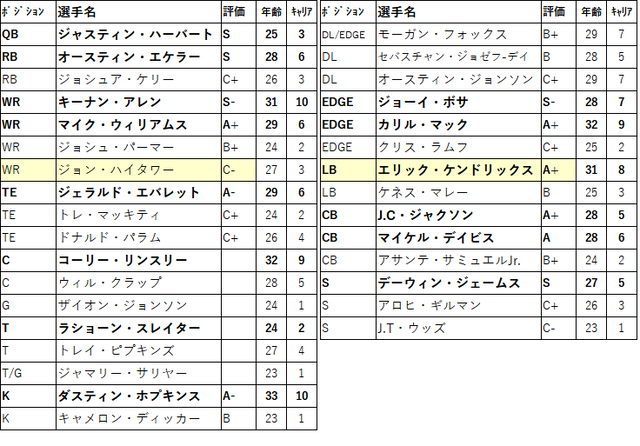 | ポジション | 選手名 | 評価 | 年齢 | キャリア |
|---|---|---|---|---|
| QB | ジャスティン・ハーバート | S | 25 | 3 |
| RB | オースティン・エケラー | S | 28 | 6 |
| RB | ジョシュア・ケリー | C+ | 26 | 3 |
| WR | キーナン・アレン | S- | 31 | 10 |
| WR | マイク・ウィリアムス | A+ | 29 | 6 |
| WR | ジョシュ・パーマー | B+ | 24 | 2 |
| WR | ジョン・ハイタワー | C- | 27 | 3 |
| TE | ジェラルド・エバレット | A- | 29 | 6 |
| TE | トレ・マッキティ | C+ | 24 | 2 |
| TE | ドナルド・パラム | C+ | 26 | 4 |
| C | コーリー・リンスリー | | 32 | 9 |
| C | ウィル・クラップ | | 28 | 5 |
| G | ザイオン・ジョンソン | | 24 | 1 |
| T | ラショーン・スレイター | | 24 | 2 |
| T | トレイ・ピプキンズ | | 27 | 4 |
| T/G | ジャマリー・サリヤー | | 23 | 1 |
| K | ダスティン・ホプキンス | A- | 33 | 10 |
| K | キャメロン・ディッカー | B | 23 | 1 |

| ポジション | 選手名 | 評価 | 年齢 | キャリア |
|---|---|---|---|---|
| DL/EDGE | モーガン・フォックス | B+ | 29 | 7 |
| DL | セバスチャン・ジョゼフ-デイ | B | 28 | 5 |
| DL | オースティン・ジョンソン | C+ | 29 | 7 |
| EDGE | ジョーイ・ボサ | S- | 28 | 7 |
| EDGE | カリル・マック | A+ | 32 | 9 |
| EDGE | クリス・ラムフ | C+ | 25 | 2 |
| LB | エリック・ケンドリックス | A+ | 31 | 8 |
| LB | ケネス・マレー | B | 25 | 3 |
| CB | J.C・ジャクソン | A+ | 28 | 5 |
| CB | マイケル・デイビス | A | 28 | 6 |
| CB | アサンテ・サミュエルJr. | B+ | 24 | 2 |
| S | デーウィン・ジェームス | S | 27 | 5 |
| S | アロヒ・ギルマン | C+ | 26 | 3 |
| S | J.T・ウッズ | C- | 23 | 1 |